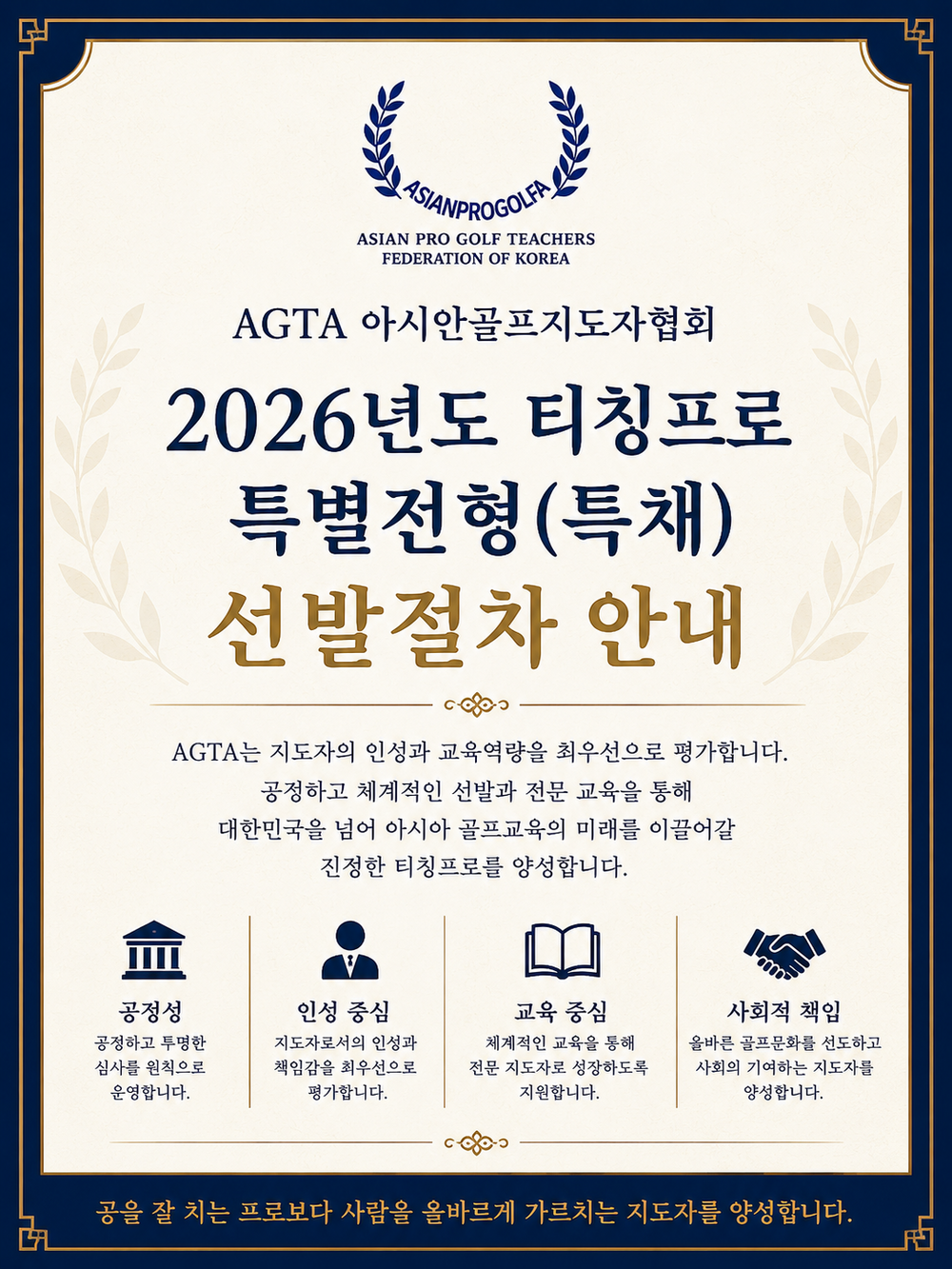 ASIANPROGOLFA

ASIAN PRO GOLF TEACHERS
FEDERATION OF KOREA

AGTA 아시안골프지도자협회

2026년도 티칭프로
특별전형(특채)
선발절차 안내

AGTA는 지도자의 인성과 교육역량을 최우선으로 평가합니다.
공정하고 체계적인 선발과 전문 교육을 통해
대한민국을 넘어 아시아 골프교육의 미래를 이끌어갈
진정한 티칭프로를 양성합니다.

공정성
공정하고 투명한 심사를 원칙으로 운영합니다.

인성 중심
지도자로서의 인성과 책임감을 최우선으로 평가합니다.

교육 중심
체계적인 교육을 통해 전문 지도자로 성장하도록 지원합니다.

사회적 책임
올바른 골프문화를 선도하고 사회의 기여하는 지도자를 양성합니다.

공을 잘 치는 프로보다 사람을 올바르게 가르치는 지도자를 양성합니다.